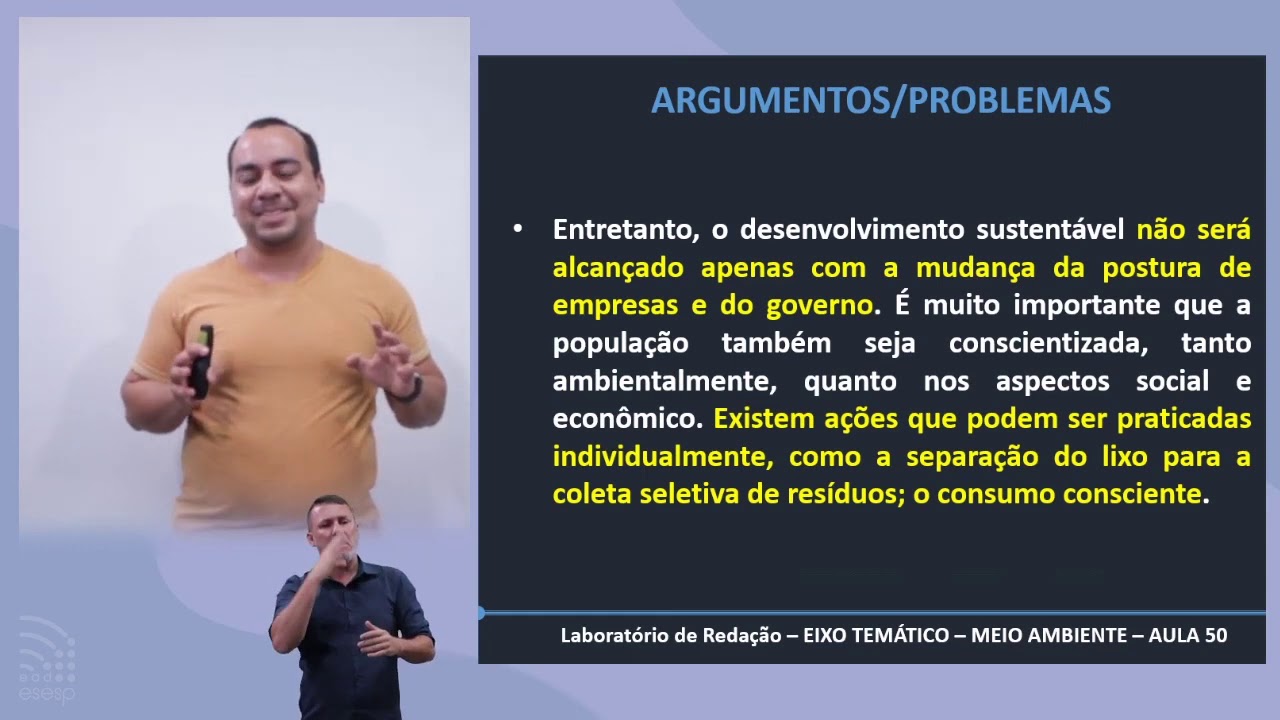 ARGUMENTOS/PROBLEMAS

• Entretanto, o desenvolvimento sustentável não será alcançado apenas com a mudança da postura de empresas e do governo. É muito importante que a população também seja conscientizada, tanto ambientalmente, quanto nos aspectos social e econômico. Existem ações que podem ser praticadas individualmente, como a separação do lixo para a coleta seletiva de resíduos; o consumo consciente.

Laboratório de Redação – EIXO TEMÁTICO – MEIO AMBIENTE – AULA 50

ead esesp